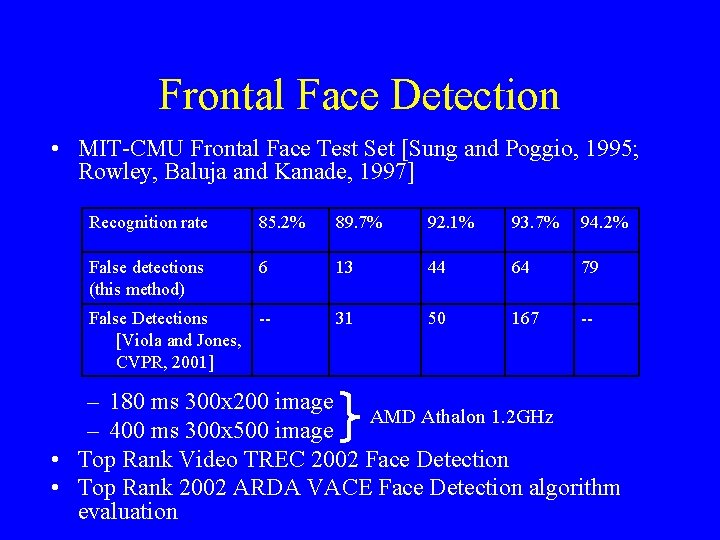 Frontal Face Detection

• MIT-CMU Frontal Face Test Set [Sung and Poggio, 1995; Rowley, Baluja and Kanade, 1997]

| Recognition rate | 85.2% | 89.7% | 92.1% | 93.7% | 94.2% |
|---|---|---|---|---|---|
| False detections (this method) | 6 | 13 | 44 | 64 | 79 |
| False Detections [Viola and Jones, CVPR, 2001] | -- | 31 | 50 | 167 | -- |

– 180 ms 300x200 image
– 400 ms 300x500 image
AMD Athalon 1.2GHz
• Top Rank Video TREC 2002 Face Detection
• Top Rank 2002 ARDA VACE Face Detection algorithm evaluation